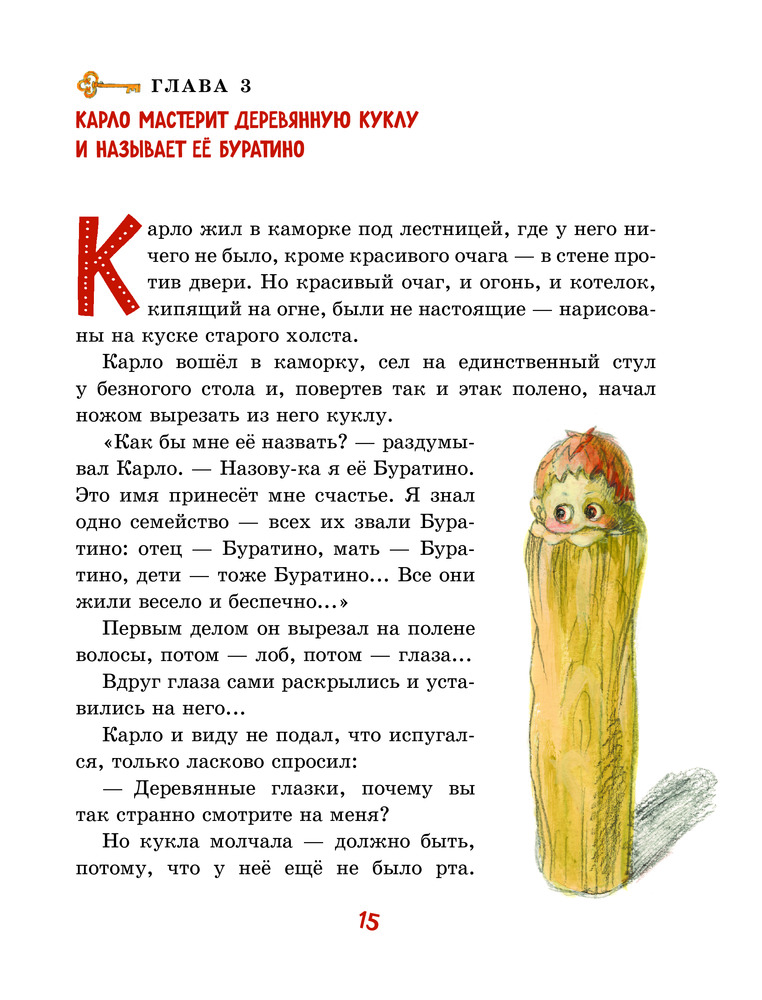 ГЛАВА 3

КАРЛО МАСТЕРИТ ДЕРЕВЯННУЮ КУКЛУ И НАЗЫВАЕТ ЕЁ БУРАТИНО

Карло жил в каморке под лестницей, где у него ничего не было, кроме красивого очага — в стене против двери. Но красивый очаг, и огонь, и котелок, кипящий на огне, были не настоящие — нарисованы на куске старого холста.

Карло вошёл в каморку, сел на единственный стул у безногого стола и, повертев так и этак полено, начал ножом вырезать из него куклу.

«Как бы мне её назвать? — раздумывал Карло. — Назову-ка я её Буратино. Это имя принесёт мне счастье. Я знал одно семейство — всех их звали Буратино: отец — Буратино, мать — Буратино, дети — тоже Буратино... Все они жили весело и беспечно...»

Первым делом он вырезал на полене волосы, потом — лоб, потом — глаза...

Вдруг глаза сами раскрылись и уставились на него...

Карло и виду не подал, что испугался, только ласково спросил:

— Деревянные глазки, почему вы так странно смотрите на меня?

Но кукла молчала — должно быть, потому, что у неё ещё не было рта.

15